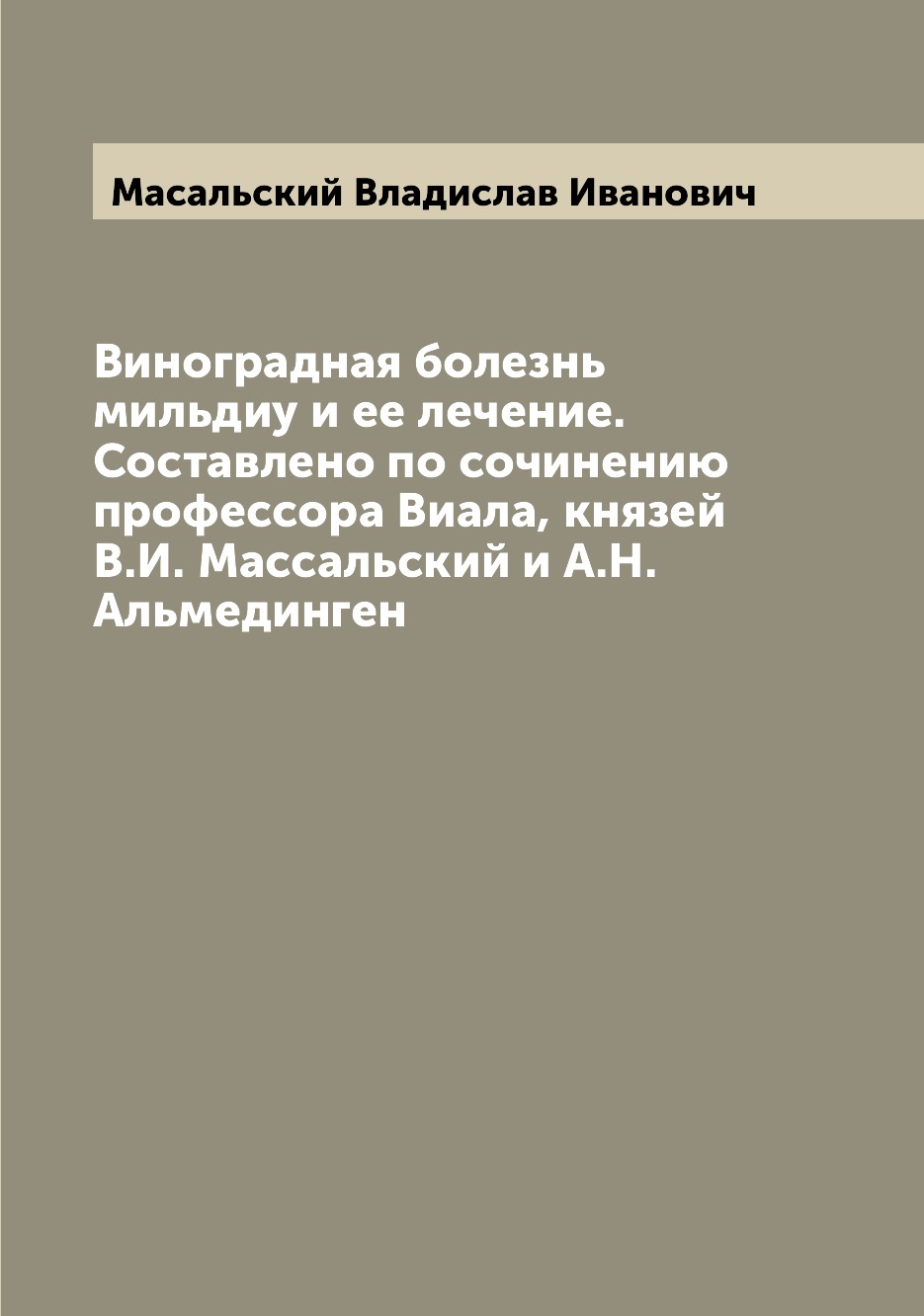 Масальский Владислав Иванович

Виноградная болезнь мильдиу и ее лечение. Составлено по сочинению профессора Виала, князей В.И. Массальский и А.Н. Альмединген